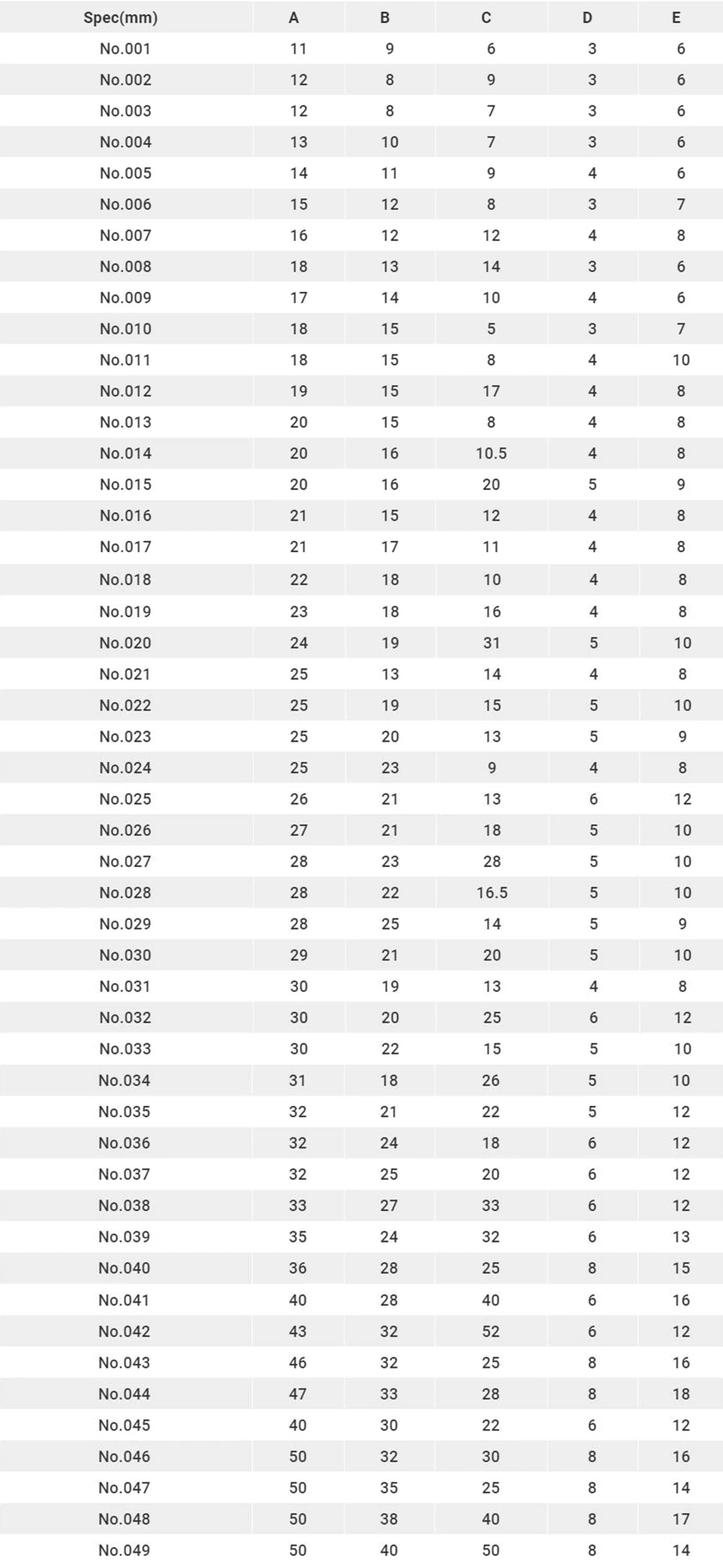 | Spec(mm) | A | B | C | D | E |
|---|---|---|---|---|---|
| No.001 | 11 | 9 | 6 | 3 | 6 |
| No.002 | 12 | 8 | 9 | 3 | 6 |
| No.003 | 12 | 8 | 7 | 3 | 6 |
| No.004 | 13 | 10 | 7 | 3 | 6 |
| No.005 | 14 | 11 | 9 | 4 | 6 |
| No.006 | 15 | 12 | 8 | 3 | 7 |
| No.007 | 16 | 12 | 12 | 4 | 8 |
| No.008 | 18 | 13 | 14 | 3 | 6 |
| No.009 | 17 | 14 | 10 | 4 | 6 |
| No.010 | 18 | 15 | 5 | 3 | 7 |
| No.011 | 18 | 15 | 8 | 4 | 10 |
| No.012 | 19 | 15 | 17 | 4 | 8 |
| No.013 | 20 | 15 | 8 | 4 | 8 |
| No.014 | 20 | 16 | 10.5 | 4 | 8 |
| No.015 | 20 | 16 | 20 | 5 | 9 |
| No.016 | 21 | 15 | 12 | 4 | 8 |
| No.017 | 21 | 17 | 11 | 4 | 8 |
| No.018 | 22 | 18 | 10 | 4 | 8 |
| No.019 | 23 | 18 | 16 | 4 | 8 |
| No.020 | 24 | 19 | 31 | 5 | 10 |
| No.021 | 25 | 13 | 14 | 4 | 8 |
| No.022 | 25 | 19 | 15 | 5 | 10 |
| No.023 | 25 | 20 | 13 | 5 | 9 |
| No.024 | 25 | 23 | 9 | 4 | 8 |
| No.025 | 26 | 21 | 13 | 6 | 12 |
| No.026 | 27 | 21 | 18 | 5 | 10 |
| No.027 | 28 | 23 | 28 | 5 | 10 |
| No.028 | 28 | 22 | 16.5 | 5 | 10 |
| No.029 | 28 | 25 | 14 | 5 | 9 |
| No.030 | 29 | 21 | 20 | 5 | 10 |
| No.031 | 30 | 19 | 13 | 4 | 8 |
| No.032 | 30 | 20 | 25 | 6 | 12 |
| No.033 | 30 | 22 | 15 | 5 | 10 |
| No.034 | 31 | 18 | 26 | 5 | 10 |
| No.035 | 32 | 21 | 22 | 5 | 12 |
| No.036 | 32 | 24 | 18 | 6 | 12 |
| No.037 | 32 | 25 | 20 | 6 | 12 |
| No.038 | 33 | 27 | 33 | 6 | 12 |
| No.039 | 35 | 24 | 32 | 6 | 13 |
| No.040 | 36 | 28 | 25 | 8 | 15 |
| No.041 | 40 | 28 | 40 | 6 | 16 |
| No.042 | 43 | 32 | 52 | 6 | 12 |
| No.043 | 46 | 32 | 25 | 8 | 16 |
| No.044 | 47 | 33 | 28 | 8 | 18 |
| No.045 | 40 | 30 | 22 | 6 | 12 |
| No.046 | 50 | 32 | 30 | 8 | 16 |
| No.047 | 50 | 35 | 25 | 8 | 14 |
| No.048 | 50 | 38 | 40 | 8 | 17 |
| No.049 | 50 | 40 | 50 | 8 | 14 |